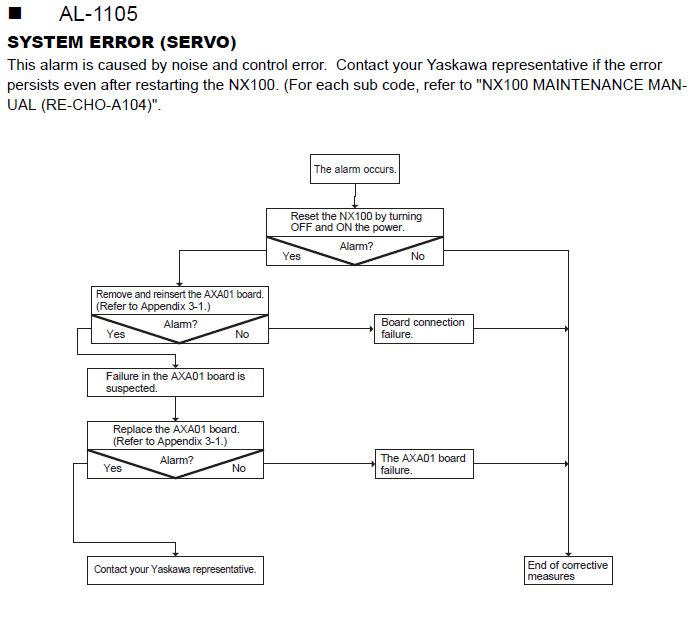 ■ AL-1105

SYSTEM ERROR (SERVO)

This alarm is caused by noise and control error. Contact your Yaskawa representative if the error persists even after restarting the NX100. (For each sub code, refer to "NX100 MAINTENANCE MANUAL (RE-CHO-A104)".

The alarm occurs.

Reset the NX100 by turning OFF and ON the power.

Alarm?
Yes
No

Remove and reinsert the AXA01 board. (Refer to Appendix 3-1.)

Alarm?
Yes
No

Board connection failure.

Failure in the AXA01 board is suspected.

Replace the AXA01 board. (Refer to Appendix 3-1.)

Alarm?
Yes
No

The AXA01 board failure.

Contact your Yaskawa representative.

End of corrective measures